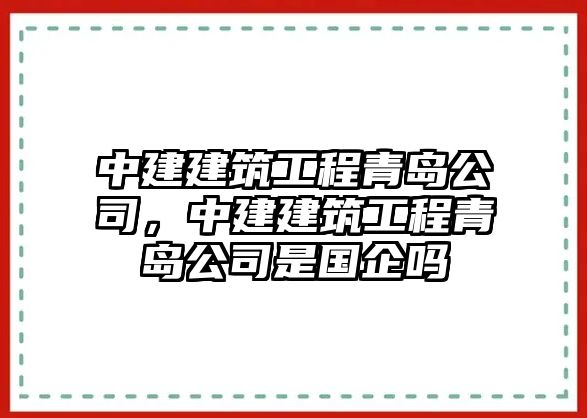 中建建筑工程青岛公司，中建建筑工程青岛公司是国企吗